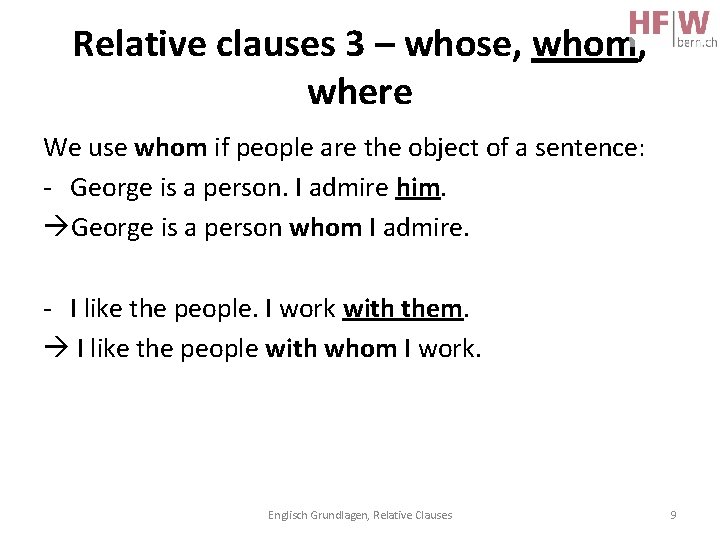 HF|W bern.ch

Relative clauses 3 – whose, whom, where

We use whom if people are the object of a sentence:

- George is a person. I admire him.

→George is a person whom I admire.

- I like the people. I work with them.

→ I like the people with whom I work.

Englisch Grundlagen, Relative Clauses

9